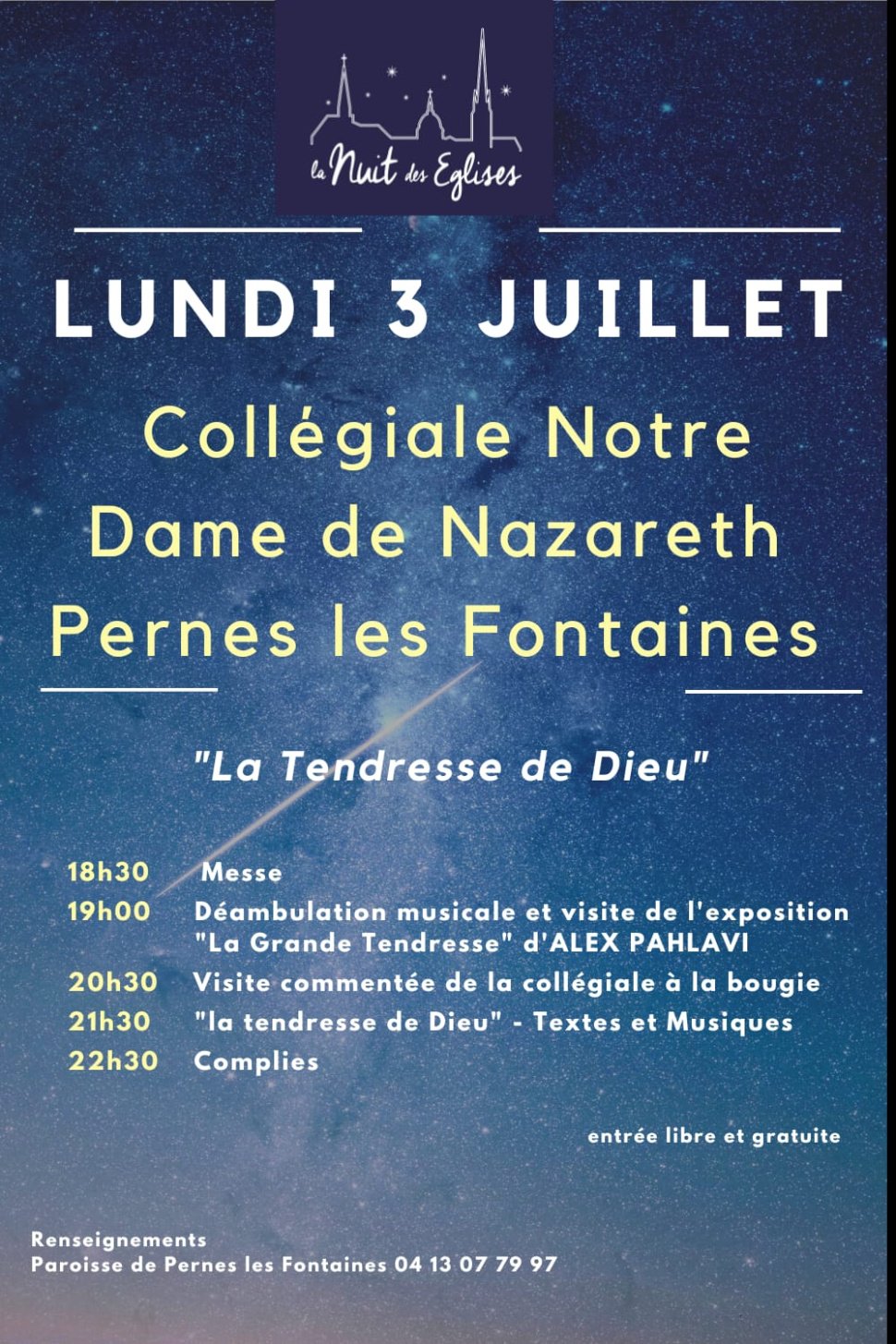 la Nuit des Eglises

LUNDI 3 JUILLET

Collégiale Notre Dame de Nazareth Pernes les Fontaines

"La Tendresse de Dieu"

18h30 Messe
19h00 Déambulation musicale et visite de l'exposition "La Grande Tendresse" d'ALEX PAHLAVI
20h30 Visite commentée de la collégiale à la bougie
21h30 "la tendresse de Dieu" - Textes et Musiques
22h30 Complies

entrée libre et gratuite

Renseignements
Paroisse de Pernes les Fontaines 04 13 07 79 97